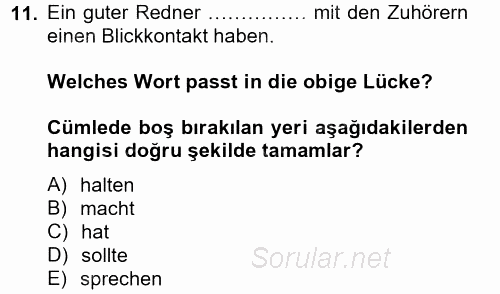 11. Ein guter Redner .............. mit den Zuhörern einen Blickkontakt haben.

Welches Wort passt in die obige Lücke?

Cümlede boş bırakılan yeri aşağıdakilerden hangisi doğru şekilde tamamlar?

A) halten
B) macht
C) hat
D) sollte
E) sprechen

Sorular.net